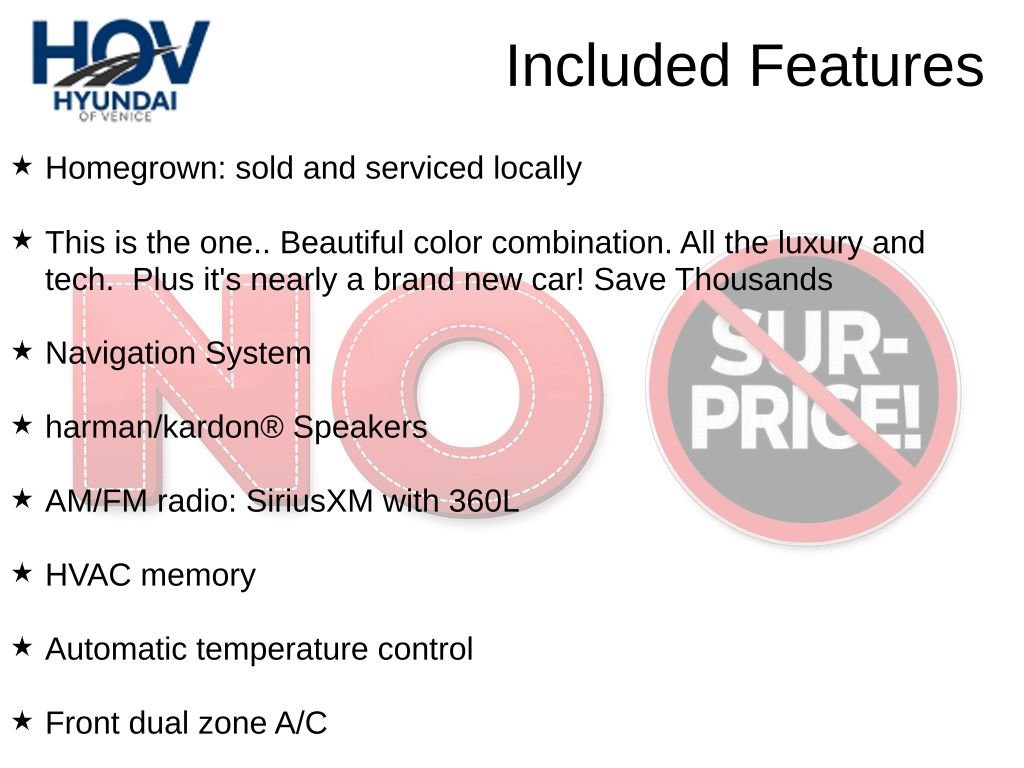 HOV
HYUNDAI
OF VENICE

Included Features

★ Homegrown: sold and serviced locally

★ This is the one.. Beautiful color combination. All the luxury and tech.  Plus it's nearly a brand new car! Save Thousands

★ Navigation System

★ harman/kardon® Speakers

★ AM/FM radio: SiriusXM with 360L

★ HVAC memory

★ Automatic temperature control

★ Front dual zone A/C

NO SUR-PRICE!